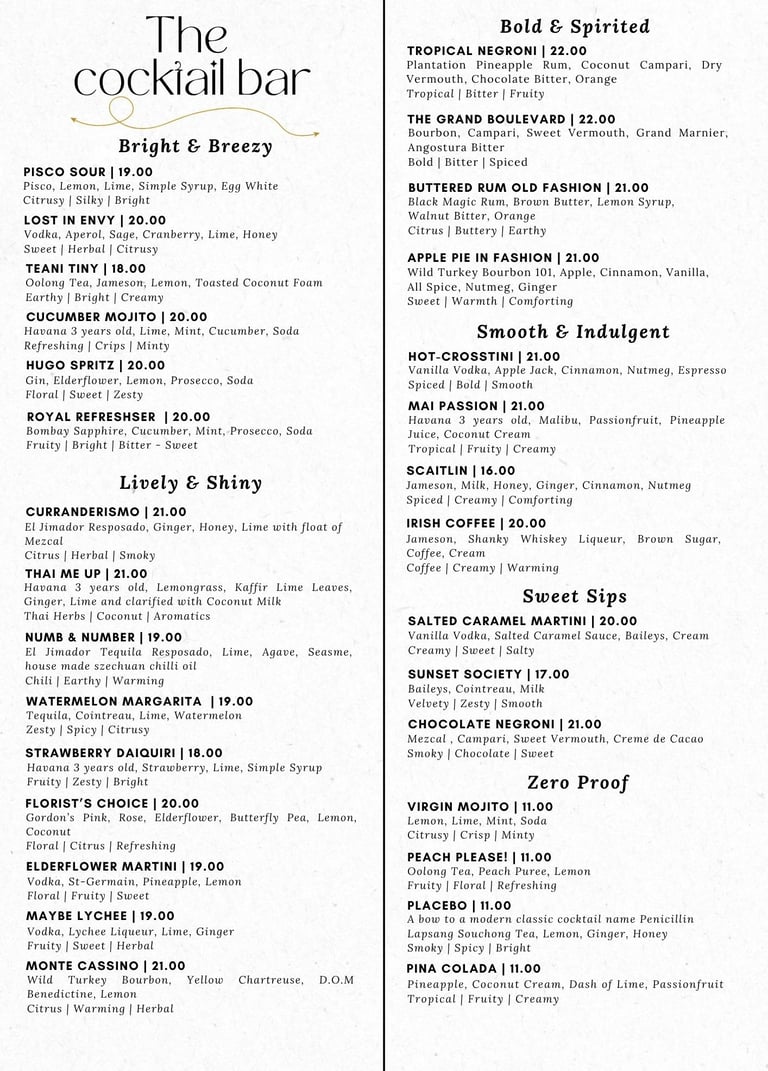 The cocktail bar

Bright & Breezy

PISCO SOUR | 19.00
Pisco, Lemon, Lime, Simple Syrup, Egg White
Citrusy | Silky | Bright

LOST IN ENVY | 20.00
Vodka, Aperol, Sage, Cranberry, Lime, Honey
Sweet | Herbal | Citrusy

TEANI TINY | 18.00
Oolong Tea, Jameson, Lemon, Toasted Coconut Foam
Earthy | Bright | Creamy

CUCUMBER MOJITO | 20.00
Havana 3 years old, Lime, Mint, Cucumber, Soda
Refreshing | Crips | Minty

HUGO SPRITZ | 20.00
Gin, Elderflower, Lemon, Prosecco, Soda
Floral | Sweet | Zesty

ROYAL REFRESHSER | 20.00
Bombay Sapphire, Cucumber, Mint, Prosecco, Soda
Fruity | Bright | Bitter - Sweet

Lively & Shiny

CURRANDERISMO | 21.00
El Jimador Resposado, Ginger, Honey, Lime with float of Mezcal
Citrus | Herbal | Smoky

THAI ME UP | 21.00
Havana 3 years old, Lemongrass, Kaffir Lime Leaves, Ginger, Lime and clarified with Coconut Milk
Thai Herbs | Coconut | Aromatics

NUMB & NUMBER | 19.00
El Jimador Tequila Resposado, Lime, Agave, Seasme, house made szechuan chilli oil
Chili | Earthy | Warming

WATERMELON MARGARITA | 19.00
Tequila, Cointreau, Lime, Watermelon
Zesty | Spicy | Citrusy

STRAWBERRY DAIQUIRI | 18.00
Havana 3 years old, Strawberry, Lime, Simple Syrup
Fruity | Zesty | Bright

FLORIST'S CHOICE | 20.00
Gordon's Pink, Rose, Elderflower, Butterfly Pea, Lemon, Coconut
Floral | Citrus | Refreshing

ELDERFLOWER MARTINI | 19.00
Vodka, St-Germain, Pineapple, Lemon
Floral | Fruity | Sweet

MAYBE LYCHEE | 19.00
Vodka, Lychee Liqueur, Lime, Ginger
Fruity | Sweet | Herbal

MONTE CASSINO | 21.00
Wild Turkey Bourbon, Yellow Chartreuse, D.O.M Benedictine, Lemon
Citrus | Warming | Herbal

Bold & Spirited

TROPICAL NEGRONI | 22.00
Plantation Pineapple Rum, Coconut Campari, Dry Vermouth, Chocolate Bitter, Orange
Tropical | Bitter | Fruity

THE GRAND BOULEVARD | 22.00
Bourbon, Campari, Sweet Vermouth, Grand Marnier, Angostura Bitter
Bold | Bitter | Spiced

BUTTERED RUM OLD FASHION | 21.00
Black Magic Rum, Brown Butter, Lemon Syrup, Walnut Bitter, Orange
Citrus | Buttery | Earthy

APPLE PIE IN FASHION | 21.00
Wild Turkey Bourbon 101, Apple, Cinnamon, Vanilla, All Spice, Nutmeg, Ginger
Sweet | Warmth | Comforting

Smooth & Indulgent

HOT-CROSSTINI | 21.00
Vanilla Vodka, Apple Jack, Cinnamon, Nutmeg, Espresso
Spiced | Bold | Smooth

MAI PASSION | 21.00
Havana 3 years old, Malibu, Passionfruit, Pineapple Juice, Coconut Cream
Tropical | Fruity | Creamy

SCAITLIN | 16.00
Jameson, Milk, Honey, Ginger, Cinnamon, Nutmeg
Spiced | Creamy | Comforting

IRISH COFFEE | 20.00
Jameson, Shanky Whiskey Liqueur, Brown Sugar, Coffee, Cream
Coffee | Creamy | Warming

Sweet Sips

SALTED CARAMEL MARTINI | 20.00
Vanilla Vodka, Salted Caramel Sauce, Baileys, Cream
Creamy | Sweet | Salty

SUNSET SOCIETY | 17.00
Baileys, Cointreau, Milk
Velvety | Zesty | Smooth

CHOCOLATE NEGRONI | 21.00
Mezcal , Campari, Sweet Vermouth, Creme de Cacao
Smoky | Chocolate | Sweet

Zero Proof

VIRGIN MOJITO | 11.00
Lemon, Lime, Mint, Soda
Citrusy | Crisp | Minty

PEACH PLEASE! | 11.00
Oolong Tea, Peach Puree, Lemon
Fruity | Floral | Refreshing

PLACEBO | 11.00
A bow to a modern classic cocktail name Penicillin
Lapsang Souchong Tea, Lemon, Ginger, Honey
Smoky | Spicy | Bright

PINA COLADA | 11.00
Pineapple, Coconut Cream, Dash of Lime, Passionfruit
Tropical | Fruity | Creamy